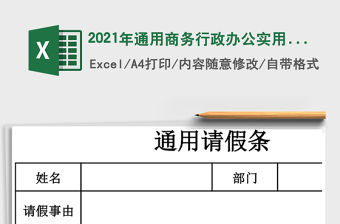 X

2021年通用商务行政办公实用...

Excel/A4打印/内容随意修改/自带格式

通用请假条

| 姓名 | | 部门 | |
|---|---|---|---|
| 请假事由 | | | |